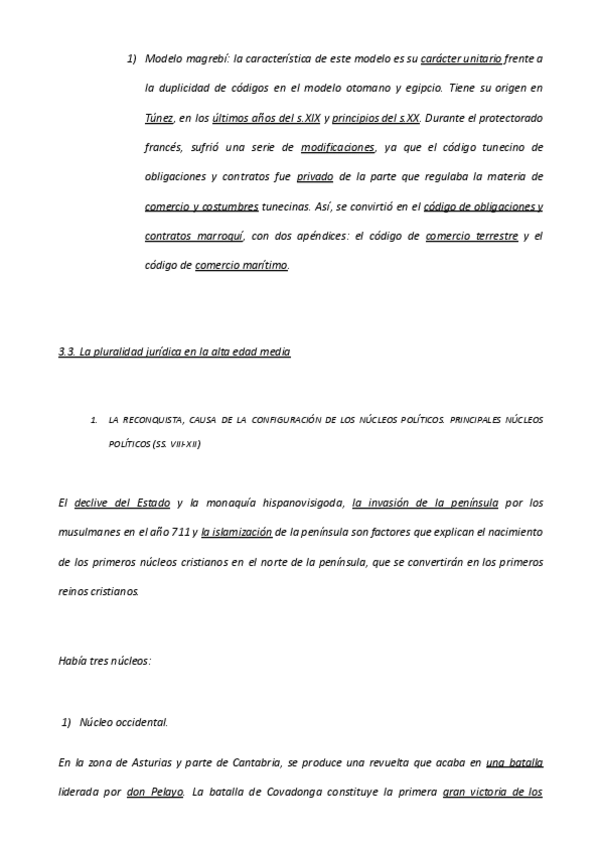 1) Modelo magrebí: la característica de este modelo es su carácter unitario frente a la duplicidad de códigos en el modelo otomano y egipcio. Tiene su origen en Túnez, en los últimos años del s.XIX y principios del s.XX. Durante el protectorado francés, sufrió una serie de modificaciones, ya que el código tunecino de obligaciones y contratos fue privado de la parte que regulaba la materia de comercio y costumbres tunecinas. Así, se convirtió en el código de obligaciones y contratos marroquí, con dos apéndices: el código de comercio terrestre y el código de comercio marítimo.

3.3. La pluralidad jurídica en la alta edad media

1. LA RECONQUISTA, CAUSA DE LA CONFIGURACIÓN DE LOS NÚCLEOS POLÍTICOS. PRINCIPALES NÚCLEOS POLÍTICOS (SS. VIII-XII)

El declive del Estado y la monaquía hispanovisigoda, la invasión de la península por los musulmanes en el año 711 y la islamización de la península son factores que explican el nacimiento de los primeros núcleos cristianos en el norte de la península, que se convertirán en los primeros reinos cristianos.

Había tres núcleos:

1) Núcleo occidental.

En la zona de Asturias y parte de Cantabria, se produce una revuelta que acaba en una batalla liderada por don Pelayo. La batalla de Covadonga constituye la primera gran victoria de los